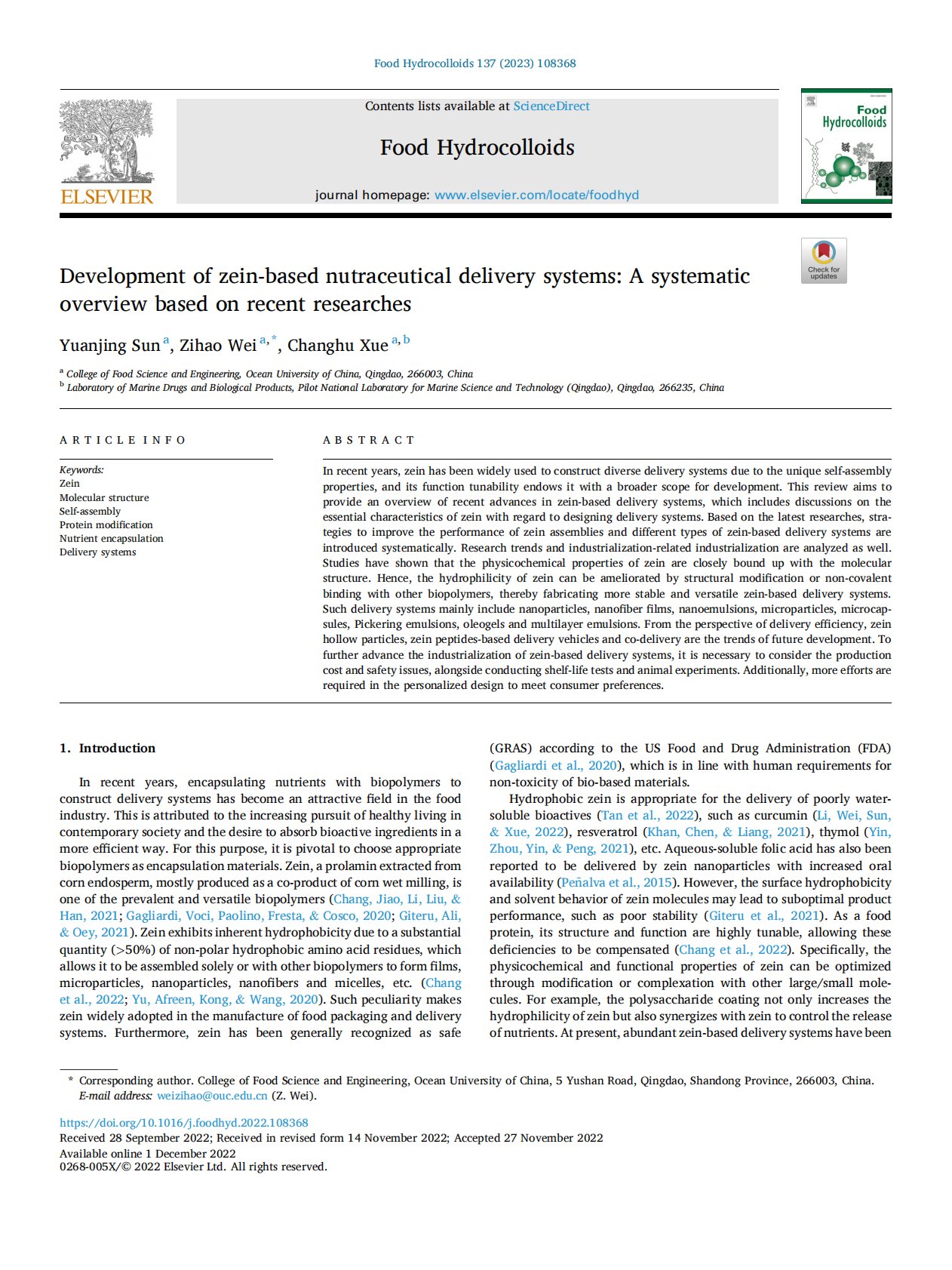 Food Hydrocolloids 137 (2023) 108368

ELSEVIER

Contents lists available at ScienceDirect

Food Hydrocolloids

journal homepage: www.elsevier.com/locate/foodhyd

Food Hydrocolloids

Check for updates

Development of zein-based nutraceutical delivery systems: A systematic overview based on recent researches

Yuanjing Sun $^{a}$, Zihao Wei $^{a,*}$, Changhu Xue $^{a,b}$

$^{a}$ College of Food Science and Engineering, Ocean University of China, Qingdao, 266003, China
$^{b}$ Laboratory of Marine Drugs and Biological Products, Pilot National Laboratory for Marine Science and Technology (Qingdao), Qingdao, 266235, China

ARTICLE INFO

Keywords:
Zein
Molecular structure
Self-assembly
Protein modification
Nutrient encapsulation
Delivery systems

ABSTRACT

In recent years, zein has been widely used to construct diverse delivery systems due to the unique self-assembly properties, and its function tunability endows it with a broader scope for development. This review aims to provide an overview of recent advances in zein-based delivery systems, which includes discussions on the essential characteristics of zein with regard to designing delivery systems. Based on the latest researches, strategies to improve the performance of zein assemblies and different types of zein-based delivery systems are introduced systematically. Research trends and industrialization-related industrialization are analyzed as well. Studies have shown that the physicochemical properties of zein are closely bound up with the molecular structure. Hence, the hydrophilicity of zein can be ameliorated by structural modification or non-covalent binding with other biopolymers, thereby fabricating more stable and versatile zein-based delivery systems. Such delivery systems mainly include nanoparticles, nanofiber films, nanoemulsions, microparticles, microcapsules, Pickering emulsions, oleogels and multilayer emulsions. From the perspective of delivery efficiency, zein hollow particles, zein peptides-based delivery vehicles and co-delivery are the trends of future development. To further advance the industrialization of zein-based delivery systems, it is necessary to consider the production cost and safety issues, alongside conducting shelf-life tests and animal experiments. Additionally, more efforts are required in the personalized design to meet consumer preferences.

1. Introduction

In recent years, encapsulating nutrients with biopolymers to construct delivery systems has become an attractive field in the food industry. This is attributed to the increasing pursuit of healthy living in contemporary society and the desire to absorb bioactive ingredients in a more efficient way. For this purpose, it is pivotal to choose appropriate biopolymers as encapsulation materials. Zein, a prolamin extracted from corn endosperm, mostly produced as a co-product of corn wet milling, is one of the prevalent and versatile biopolymers (Chang, Jiao, Li, Liu, & Han, 2021; Gagliardi, Voci, Paolino, Fresta, & Cosco, 2020; Giteru, Ali, & Oey, 2021). Zein exhibits inherent hydrophobicity due to a substantial quantity (>50%) of non-polar hydrophobic amino acid residues, which allows it to be assembled solely or with other biopolymers to form films, microparticles, nanoparticles, nanofibers and micelles, etc. (Chang et al., 2022; Yu, Afreen, Kong, & Wang, 2020). Such peculiarity makes zein widely adopted in the manufacture of food packaging and delivery systems. Furthermore, zein has been generally recognized as safe (GRAS) according to the US Food and Drug Administration (FDA) (Gagliardi et al., 2020), which is in line with human requirements for non-toxicity of bio-based materials.

Hydrophobic zein is appropriate for the delivery of poorly water-soluble bioactives (Tan et al., 2022), such as curcumin (Li, Wei, Sun, & Xue, 2022), resveratrol (Khan, Chen, & Liang, 2021), thymol (Yin, Zhou, Yin, & Peng, 2021), etc. Aqueous-soluble folic acid has also been reported to be delivered by zein nanoparticles with increased oral availability (Peñalva et al., 2015). However, the surface hydrophobicity and solvent behavior of zein molecules may lead to suboptimal product performance, such as poor stability (Giteru et al., 2021). As a food protein, its structure and function are highly tunable, allowing these deficiencies to be compensated (Chang et al., 2022). Specifically, the physicochemical and functional properties of zein can be optimized through modification or complexation with other large/small molecules. For example, the polysaccharide coating not only increases the hydrophilicity of zein but also synergizes with zein to control the release of nutrients. At present, abundant zein-based delivery systems have been

* Corresponding author. College of Food Science and Engineering, Ocean University of China, 5 Yushan Road, Qingdao, Shandong Province, 266003, China.
E-mail address: weizihao@ouc.edu.cn (Z. Wei).

https://doi.org/10.1016/j.foodhyd.2022.108368
Received 28 September 2022; Received in revised form 14 November 2022; Accepted 27 November 2022
Available online 1 December 2022
0268-005X/© 2022 Elsevier Ltd. All rights reserved.